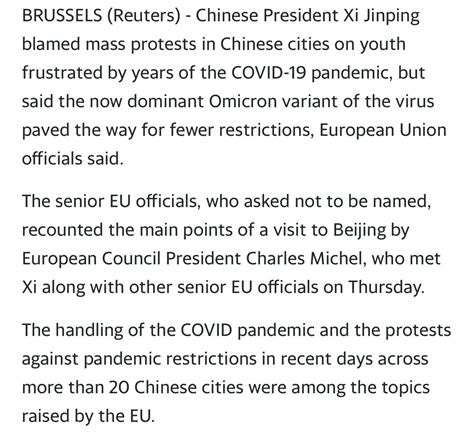 BRUSSELS (Reuters) - Chinese President Xi Jinping blamed mass protests in Chinese cities on youth frustrated by years of the COVID-19 pandemic, but said the now dominant Omicron variant of the virus paved the way for fewer restrictions, European Union officials said.

The senior EU officials, who asked not to be named, recounted the main points of a visit to Beijing by European Council President Charles Michel, who met Xi along with other senior EU officials on Thursday.

The handling of the COVID pandemic and the protests against pandemic restrictions in recent days across more than 20 Chinese cities were among the topics raised by the EU.